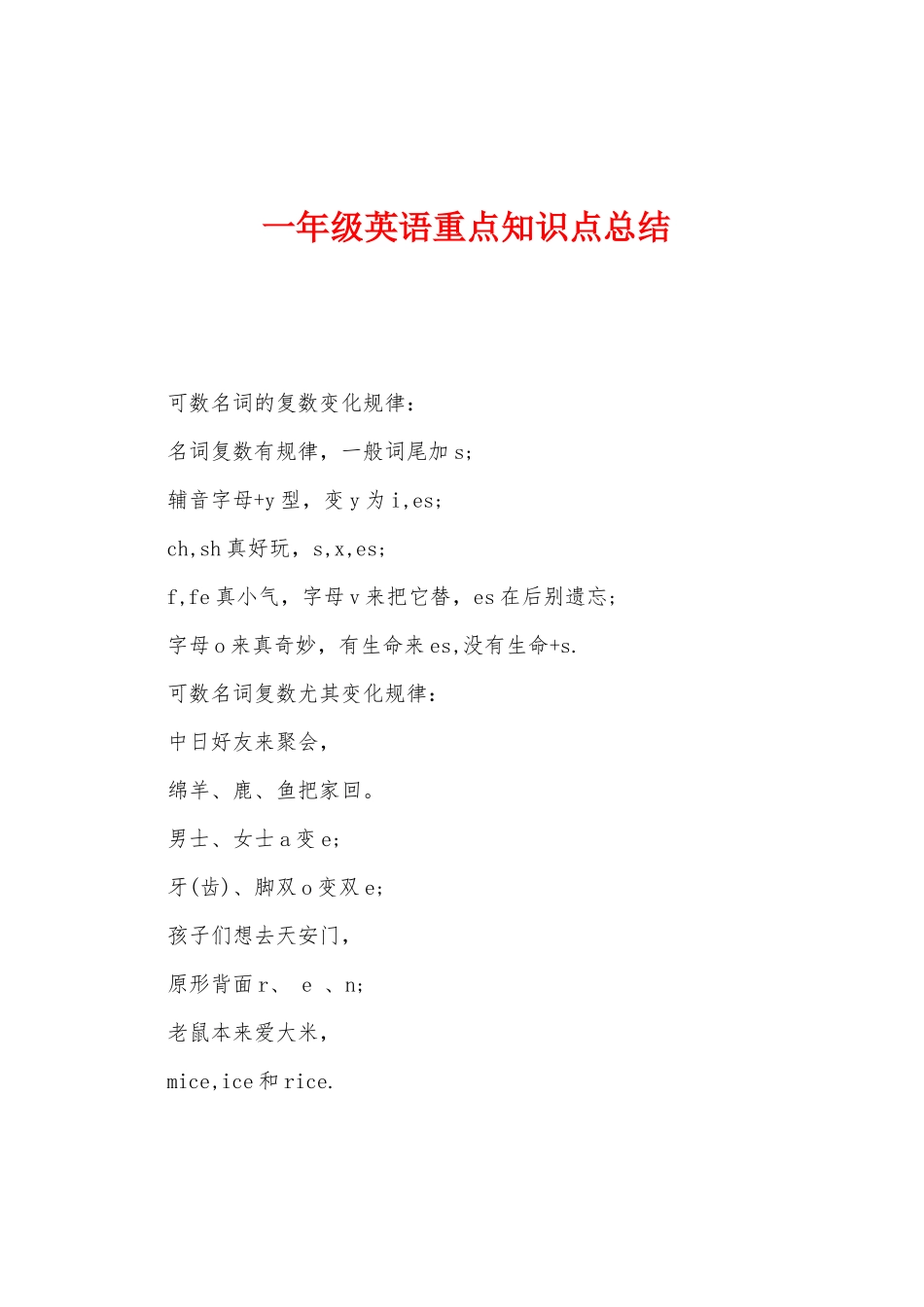 一年级英语重点知识点总结

可数名词的复数变化规律：

名词复数有规律，一般词尾加 s；

辅音字母+y 型，变 y 为 i,es；

ch,sh 真好玩，s,x,es；

f,fe 真小气，字母 v 来把它替，es 在后别遗忘；

字母 o 来真奇妙，有生命来 es,没有生命+s.

可数名词复数尤其变化规律：

中日好友来聚会，

绵羊、鹿、鱼把家回。

男士、女士 a 变 e；

牙(齿)、脚双 o 变双 e；

孩子们想去天安门，

原形背面 r、 e 、n；

老鼠本来爱大米，

mice,ice 和 rice.